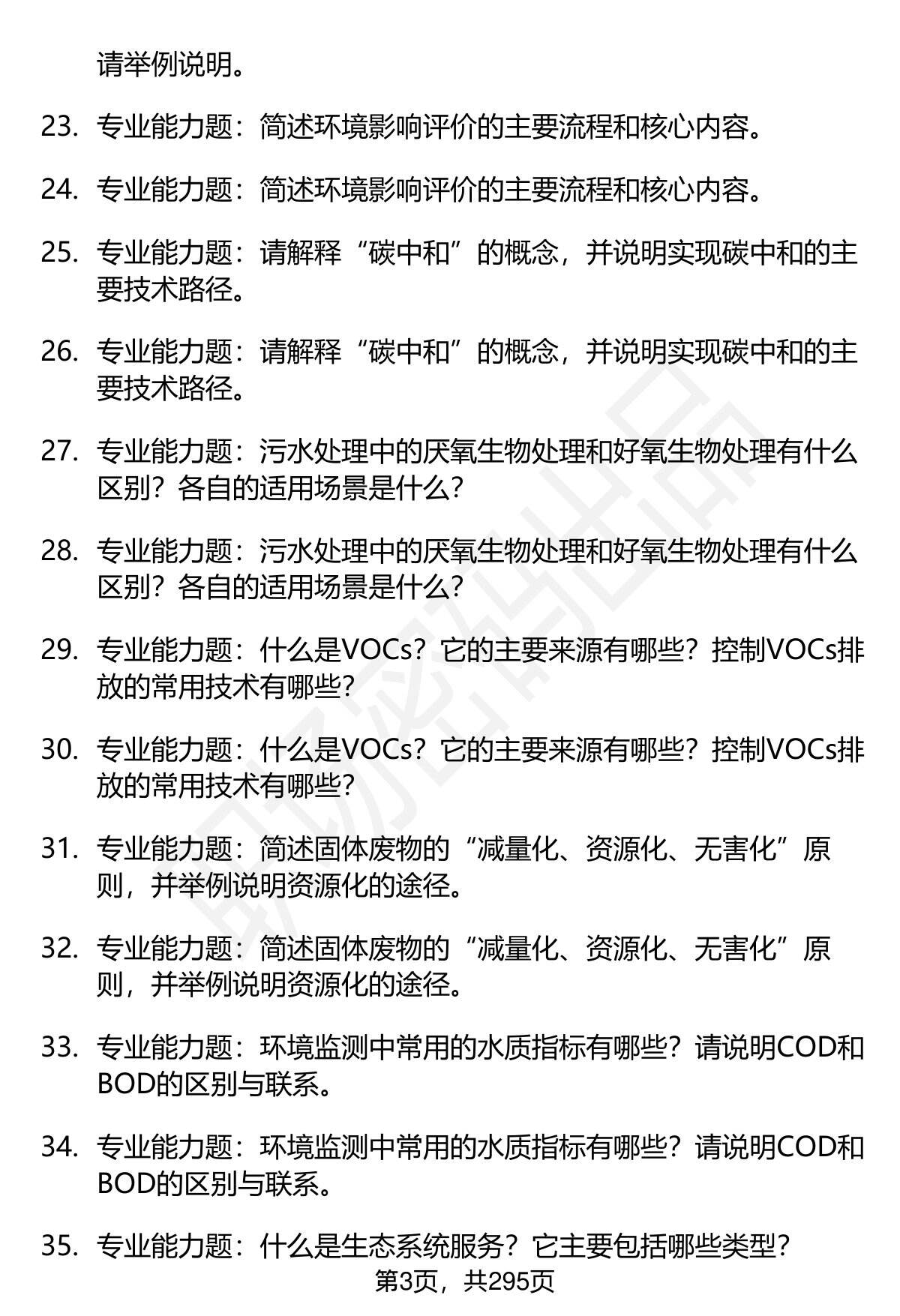 请举例说明。

23. 专业能力题：简述环境影响评价的主要流程和核心内容。

24. 专业能力题：简述环境影响评价的主要流程和核心内容。

25. 专业能力题：请解释“碳中和”的概念，并说明实现碳中和的主要技术路径。

26. 专业能力题：请解释“碳中和”的概念，并说明实现碳中和的主要技术路径。

27. 专业能力题：污水处理中的厌氧生物处理和好氧生物处理有什么区别？各自的适用场景是什么？

28. 专业能力题：污水处理中的厌氧生物处理和好氧生物处理有什么区别？各自的适用场景是什么？

29. 专业能力题：什么是VOCs？它的主要来源有哪些？控制VOCs排放的常用技术有哪些？

30. 专业能力题：什么是VOCs？它的主要来源有哪些？控制VOCs排放的常用技术有哪些？

31. 专业能力题：简述固体废物的“减量化、资源化、无害化”原则，并举例说明资源化的途径。

32. 专业能力题：简述固体废物的“减量化、资源化、无害化”原则，并举例说明资源化的途径。

33. 专业能力题：环境监测中常用的水质指标有哪些？请说明COD和BOD的区别与联系。

34. 专业能力题：环境监测中常用的水质指标有哪些？请说明COD和BOD的区别与联系。

35. 专业能力题：什么是生态系统服务？它主要包括哪些类型？

第3页，共295页